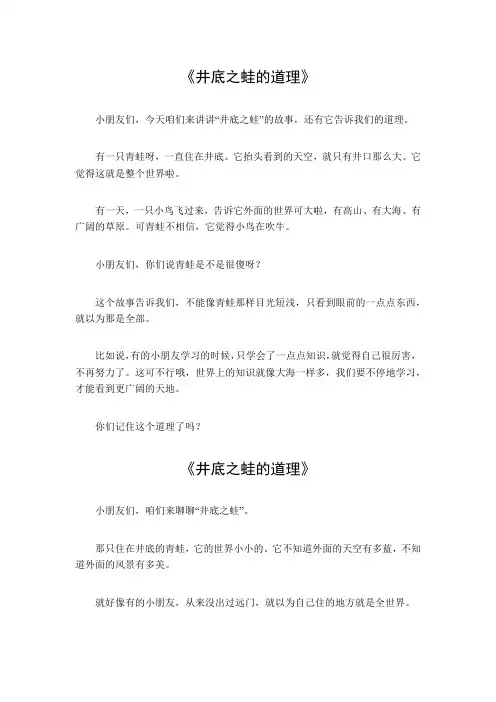 《井底之蛙的道理》

小朋友们，今天咱们来讲讲“井底之蛙”的故事，还有它告诉我们的道理。

有一只青蛙呀，一直住在井底。它抬头看到的天空，就只有井口那么大。它觉得这就是整个世界啦。

有一天，一只小鸟飞过来，告诉它外面的世界可大啦，有高山、有大海、有广阔的草原。可青蛙不相信，它觉得小鸟在吹牛。

小朋友们，你们说青蛙是不是很傻呀？

这个故事告诉我们，不能像青蛙那样目光短浅，只看到眼前的一点点东西，就以为那是全部。

比如说，有的小朋友学习的时候，只学会了一点点知识，就觉得自己很厉害，不再努力了。这可不行哦，世界上的知识就像大海一样多，我们要不停地学习，才能看到更广阔的天地。

你们记住这个道理了吗？

《井底之蛙的道理》

小朋友们，咱们来聊聊“井底之蛙”。

那只住在井底的青蛙，它的世界小小的。它不知道外面的天空有多蓝，不知道外面的风景有多美。

就好像有的小朋友，从来没出过远门，就以为自己住的地方就是全世界。